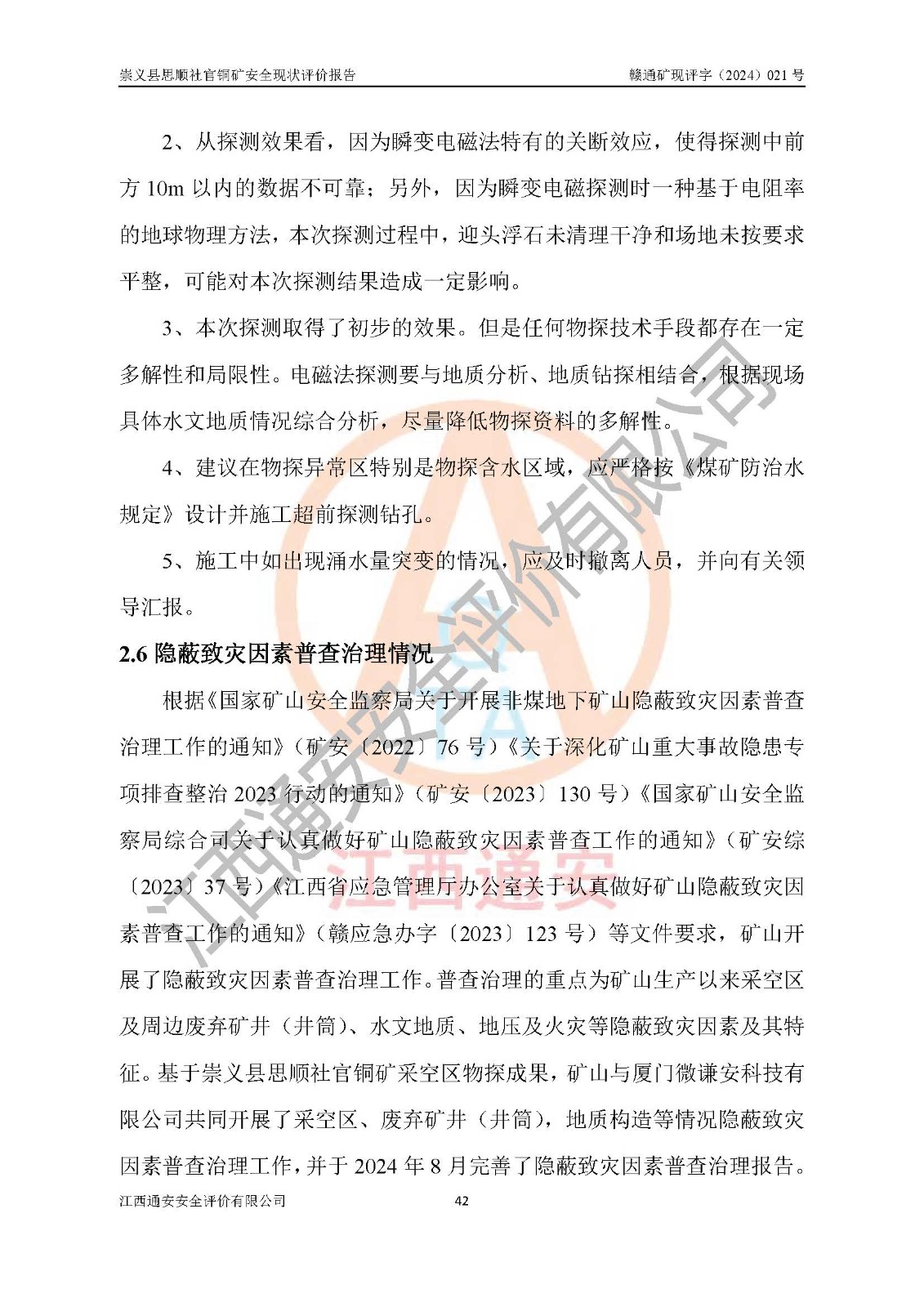 崇义县思顺社官铜矿安全现状评价报告 赣通矿现评字（2024）021 号

2、从探测效果看，因为瞬变电磁法特有的关断效应，使得探测中前方 10m 以内的数据不可靠；另外，因为瞬变电磁探测时一种基于电阻率的地球物理方法，本次探测过程中，迎头浮石未清理干净和场地未按要求平整，可能对本次探测结果造成一定影响。

3、本次探测取得了初步的效果。但是任何物探技术手段都存在一定多解性和局限性。电磁法探测要与地质分析、地质钻探相结合，根据现场具体水文地质情况综合分析，尽量降低物探资料的多解性。

4、建议在物探异常区特别是物探含水区域，应严格按《煤矿防治水规定》设计并施工超前探测钻孔。

5、施工中如出现涌水量突变的情况，应及时撤离人员，并向有关领导汇报。

2.6 隐蔽致灾因素普查治理情况

根据《国家矿山安全监察局关于开展非煤地下矿山隐蔽致灾因素普查治理工作的通知》（矿安〔2022〕76 号）《关于深化矿山重大事故隐患专项排查整治 2023 行动的通知》（矿安〔2023〕130 号）《国家矿山安全监察局综合司关于认真做好矿山隐蔽致灾因素普查工作的通知》（矿安综〔2023〕37 号）《江西省应急管理厅办公室关于认真做好矿山隐蔽致灾因素普查工作的通知》（赣应急办字〔2023〕123 号）等文件要求，矿山开展了隐蔽致灾因素普查治理工作。普查治理的重点为矿山生产以来采空区及周边废弃矿井（井筒）、水文地质、地压及火灾等隐蔽致灾因素及其特征。基于崇义县思顺社官铜矿采空区物探成果，矿山与厦门微谦安科技有限公司共同开展了采空区、废弃矿井（井筒），地质构造等情况隐蔽致灾因素普查治理工作，并于 2024 年 8 月完善了隐蔽致灾因素普查治理报告。

江西通安安全评价有限公司 42

江西通安安全评价有限公司

江西通安